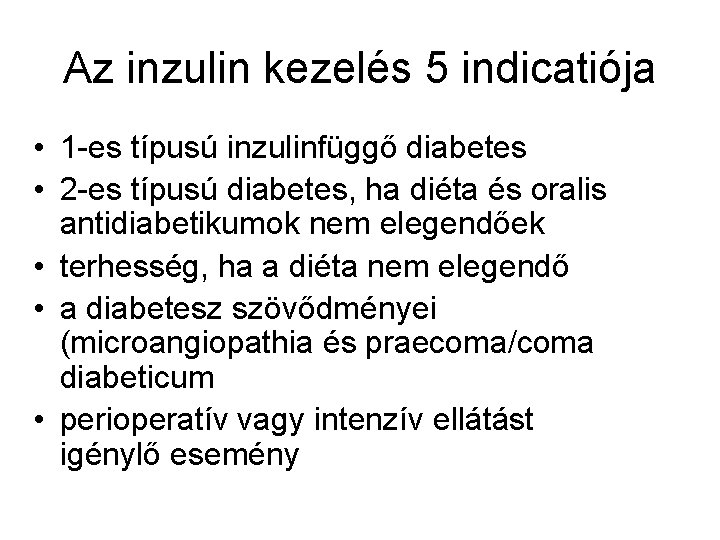 Az inzulin kezelés 5 indicatiója

• 1-es típusú inzulinfüggő diabetes
• 2-es típusú diabetes, ha diéta és oralis antidiabetikumok nem elegendőek
• terhesség, ha a diéta nem elegendő
• a diabetesz szövődményei (microangiopathia és praecoma/coma diabeticum
• perioperatív vagy intenzív ellátást igénylő esemény